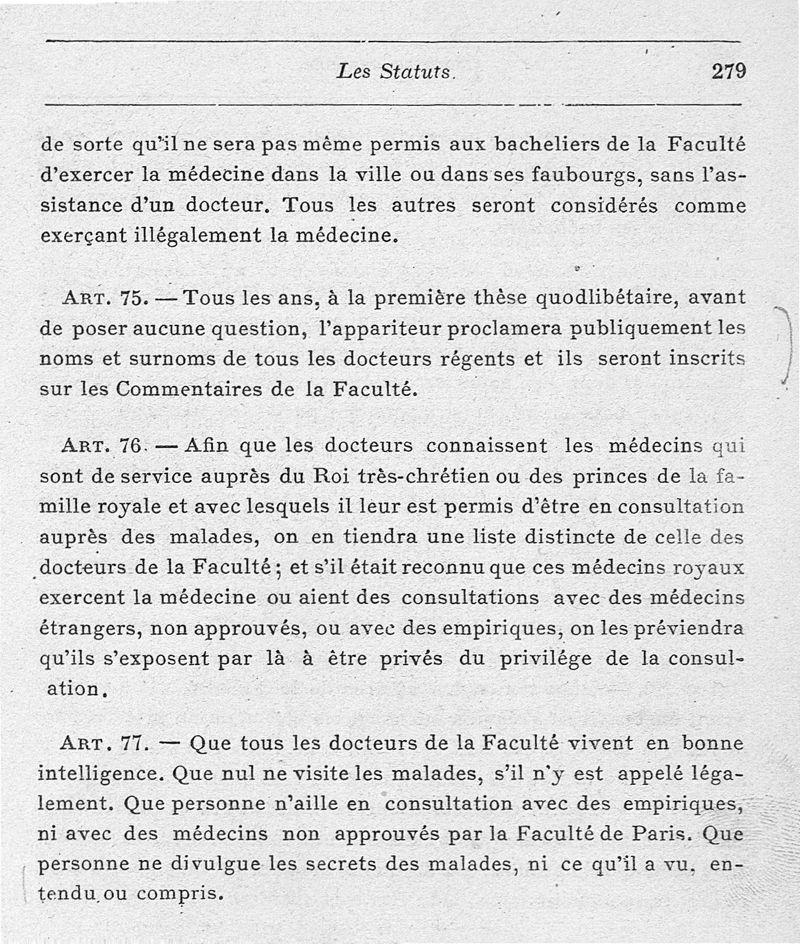 Les Statuts. 279

de sorte qu'il ne sera pas même permis aux bacheliers de la Faculté d'exercer la médecine dans la ville ou dans ses faubourgs, sans l'assistance d'un docteur. Tous les autres seront considérés comme exerçant illégalement la médecine.

ART. 75. — Tous les ans, à la première thèse quodlibétaire, avant de poser aucune question, l'appariteur proclamera publiquement les noms et surnoms de tous les docteurs régents et ils seront inscrits sur les Commentaires de la Faculté.

ART. 76. — Afin que les docteurs connaissent les médecins qui sont de service auprès du Roi très-chrétien ou des princes de la famille royale et avec lesquels il leur est permis d'être en consultation auprès des malades, on en tiendra une liste distincte de celle des docteurs de la Faculté; et s'il était reconnu que ces médecins royaux exercent la médecine ou aient des consultations avec des médecins étrangers, non approuvés, ou avec des empiriques, on les préviendra qu'ils s'exposent par là à être privés du privilége de la consulation.

ART. 77. — Que tous les docteurs de la Faculté vivent en bonne intelligence. Que nul ne visite les malades, s'il n'y est appelé légalement. Que personne n'aille en consultation avec des empiriques, ni avec des médecins non approuvés par la Faculté de Paris. Que personne ne divulgue les secrets des malades, ni ce qu'il a vu, entendu ou compris.